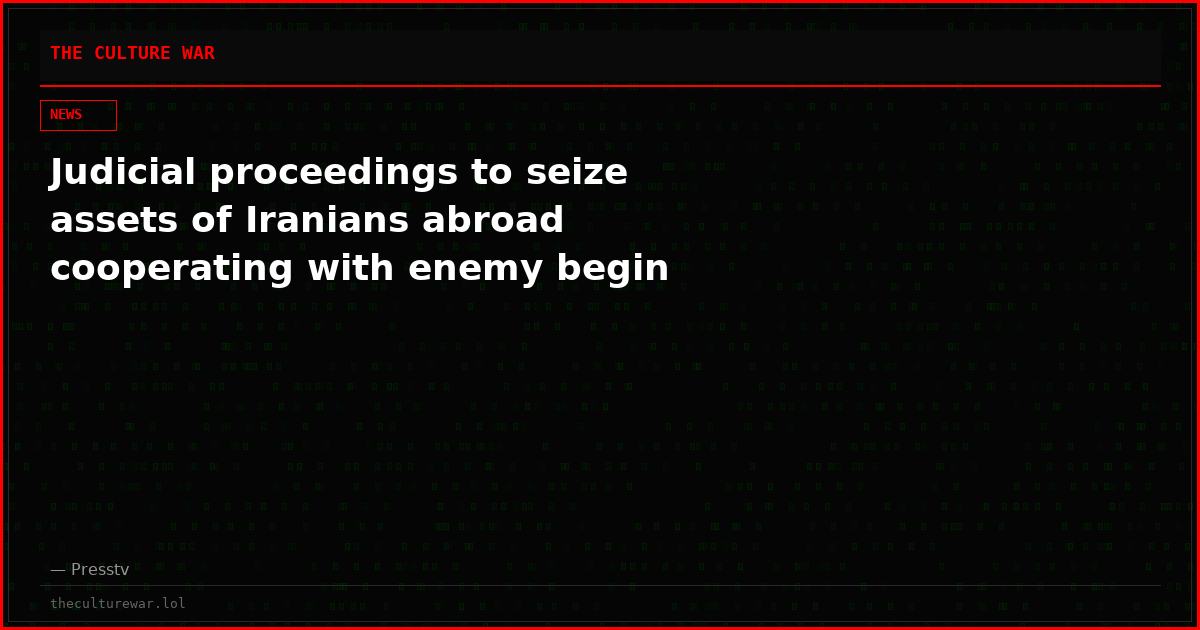 THE CULTURE WAR

NEWS

Judicial proceedings to seize assets of Iranians abroad cooperating with enemy begin

— Presstv

theculturewar.lol